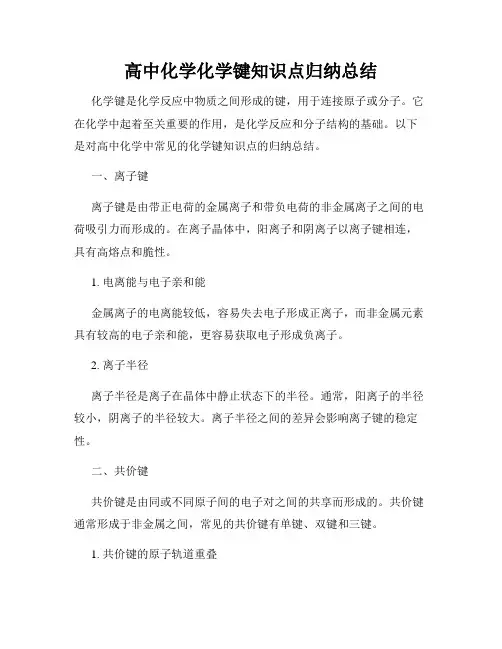 高中化学化学键知识点归纳总结

化学键是化学反应中物质之间形成的键，用于连接原子或分子。它在化学中起着至关重要的作用，是化学反应和分子结构的基础。以下是对高中化学中常见的化学键知识点的归纳总结。

一、离子键

离子键是由带正电荷的金属离子和带负电荷的非金属离子之间的电荷吸引力而形成的。在离子晶体中，阳离子和阴离子以离子键相连，具有高熔点和脆性。

1. 电离能与电子亲和能

金属离子的电离能较低，容易失去电子形成正离子，而非金属元素具有较高的电子亲和能，更容易获取电子形成负离子。

2. 离子半径

离子半径是离子在晶体中静止状态下的半径。通常，阳离子的半径较小，阴离子的半径较大。离子半径之间的差异会影响离子键的稳定性。

二、共价键

共价键是由同或不同原子间的电子对之间的共享而形成的。共价键通常形成于非金属之间，常见的共价键有单键、双键和三键。

1. 共价键的原子轨道重叠